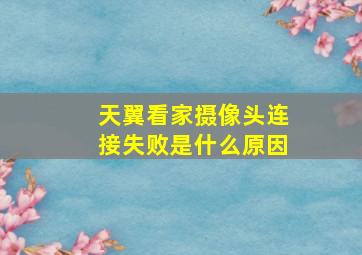 天翼看家摄像头连接失败是什么原因